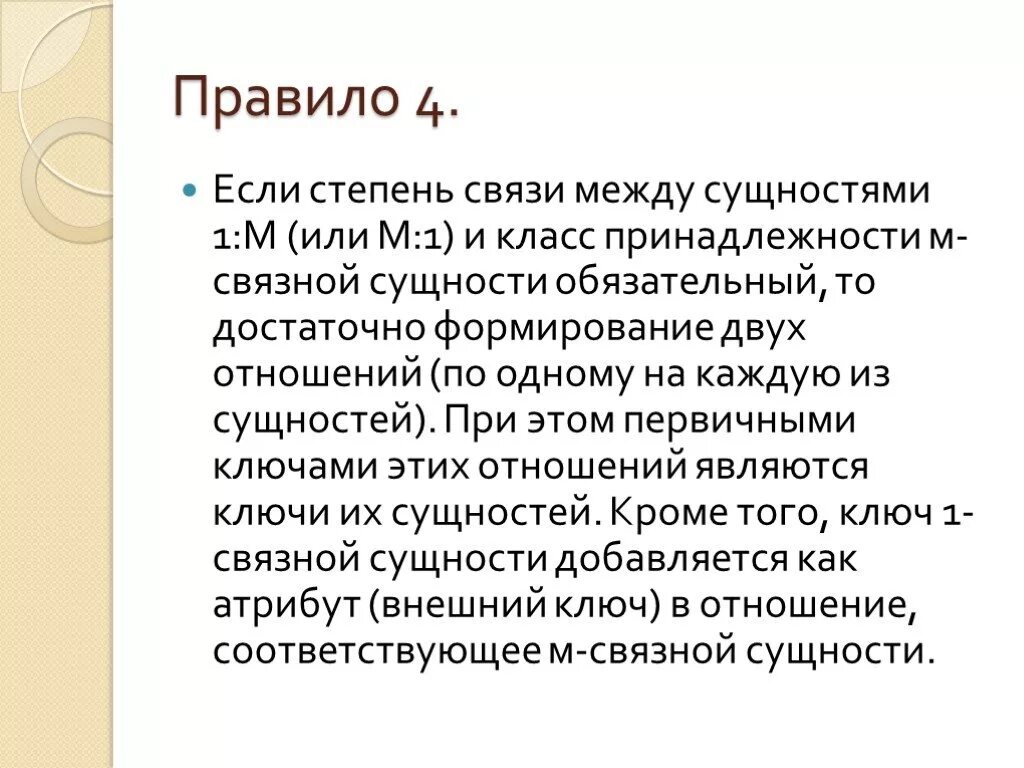 Правило 4.

Если степень связи между сущностями 1:М (или М:1) и класс принадлежности м-связной сущности обязательный, то достаточно формирование двух отношений (по одному на каждую из сущностей). При этом первичными ключами этих отношений являются ключи их сущностей. Кроме того, ключ 1-связной сущности добавляется как атрибут (внешний ключ) в отношение, соответствующее м-связной сущности.